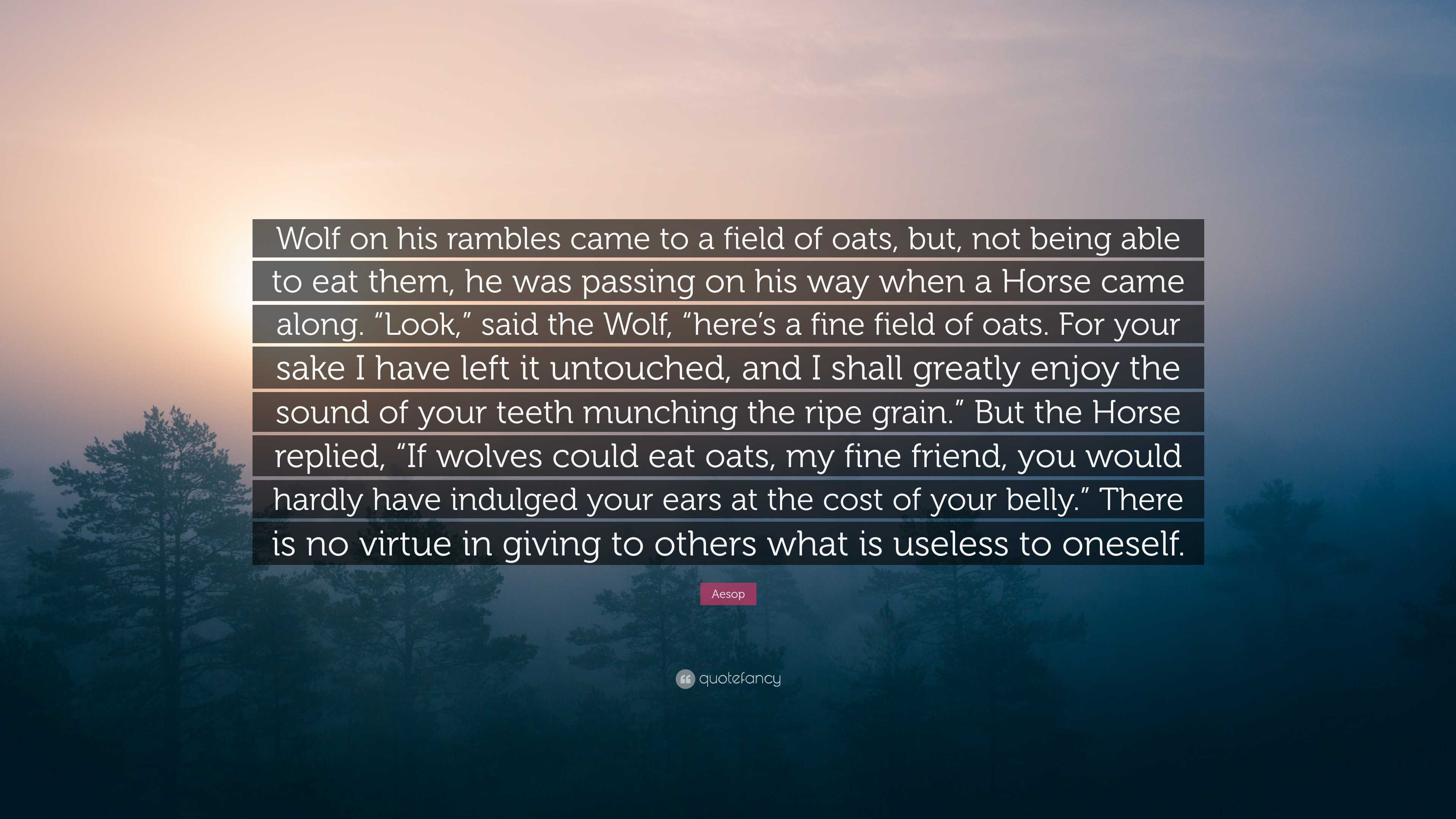 Wolf on his rambles came to a field of oats, but, not being able to eat them, he was passing on his way when a Horse came along. “Look,” said the Wolf, “here’s a fine field of oats. For your sake I have left it untouched, and I shall greatly enjoy the sound of your teeth munching the ripe grain.” But the Horse replied, “If wolves could eat oats, my fine friend, you would hardly have indulged your ears at the cost of your belly.” There is no virtue in giving to others what is useless to oneself.

Aesop

quotefancy